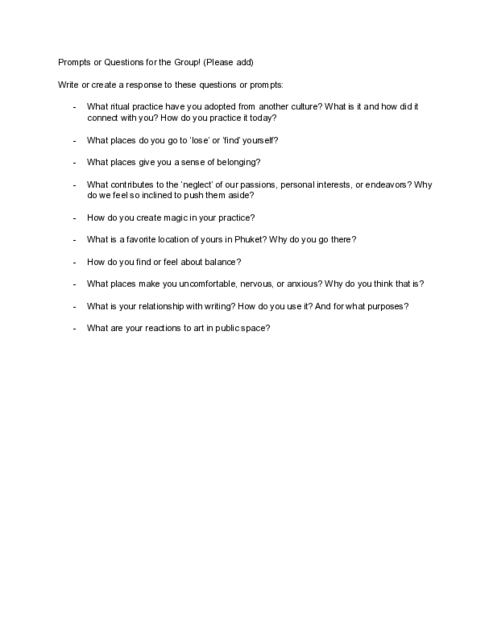 Prompts or Questions for the Group! (Please add)

Write or create a response to these questions or prompts:

- What ritual practice have you adopted from another culture? What is it and how did it connect with you? How do you practice it today?

- What places do you go to 'lose' or 'find' yourself?

- What places give you a sense of belonging?

- What contributes to the 'neglect' of our passions, personal interests, or endeavors? Why do we feel so inclined to push them aside?

- How do you create magic in your practice?

- What is a favorite location of yours in Phuket? Why do you go there?

- How do you find or feel about balance?

- What places make you uncomfortable, nervous, or anxious? Why do you think that is?

- What is your relationship with writing? How do you use it? And for what purposes?

- What are your reactions to art in public space?